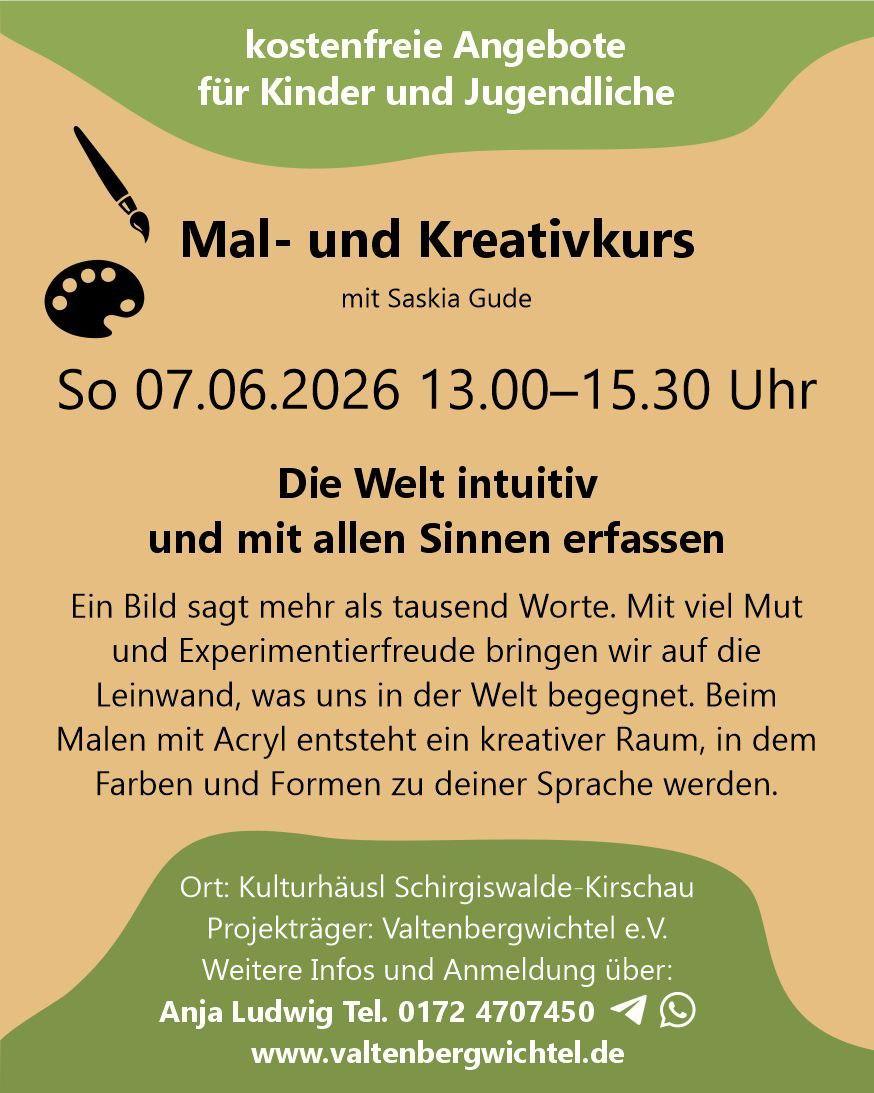 kostenfreie Angebote
für Kinder und Jugendliche

Mal- und Kreativkurs

mit Saskia Gude

So 07.06.2026 13.00–15.30 Uhr

Die Welt intuitiv
und mit allen Sinnen erfassen

Ein Bild sagt mehr als tausend Worte. Mit viel Mut und Experimentierfreude bringen wir auf die Leinwand, was uns in der Welt begegnet. Beim Malen mit Acryl entsteht ein kreativer Raum, in dem Farben und Formen zu deiner Sprache werden.

Ort: Kulturhäusl Schirgiswalde-Kirschau
Projekträger: Valtenbergwichtel e.V.
Weitere Infos und Anmeldung über:
Anja Ludwig Tel. 0172 4707450
www.valtenbergwichtel.de